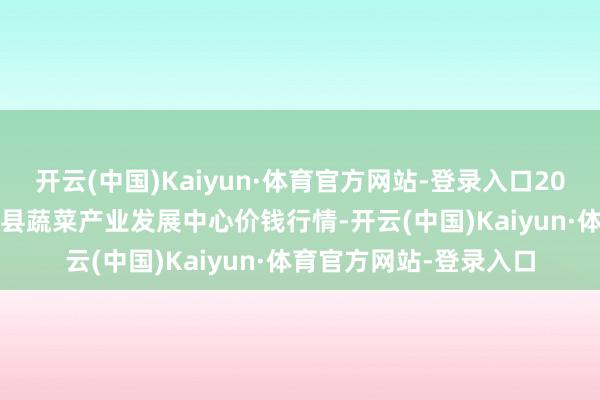 开云(中国)Kaiyun·体育官方网站-登录入口20
县蔬菜产业发展中心价钱行情-开云(中国)Kaiyun·体
云(中国)Kaiyun·体育官方网站-登录入口